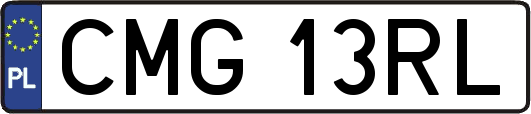 PL
CMG 13RL